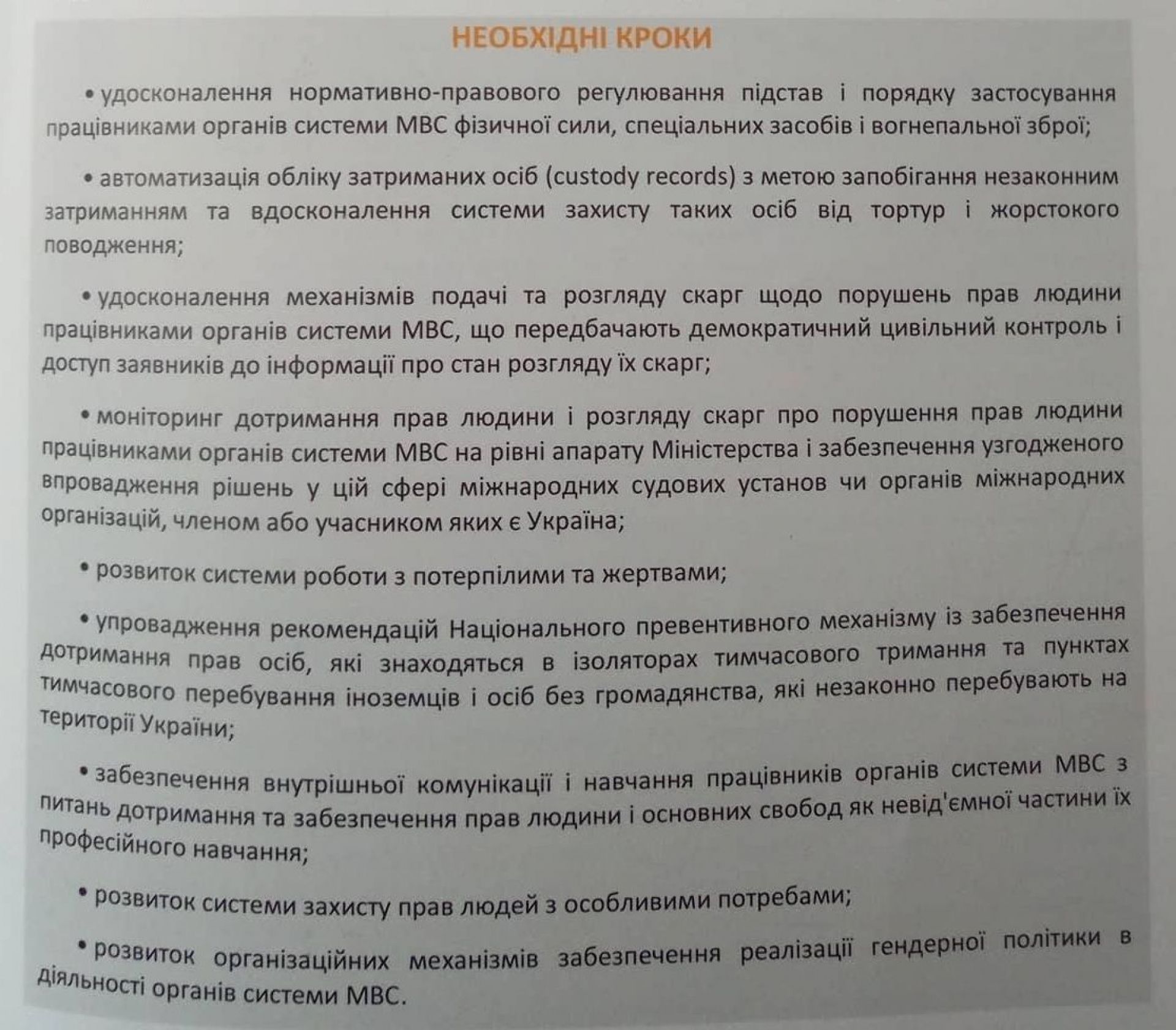 НЕОБХІДНІ КРОКИ

• удосконалення нормативно-правового регулювання підстав і порядку застосування працівниками органів системи МВС фізичної сили, спеціальних засобів і вогнепальної зброї;

• автоматизація обліку затриманих осіб (custody records) з метою запобігання незаконним затриманням та вдосконалення системи захисту таких осіб від тортур і жорстокого поводження;

• удосконалення механізмів подачі та розгляду скарг щодо порушень прав людини працівниками органів системи МВС, що передбачають демократичний цивільний контроль і доступ заявників до інформації про стан розгляду їх скарг;

• моніторинг дотримання прав людини і розгляду скарг про порушення прав людини працівниками органів системи МВС на рівні апарату Міністерства і забезпечення узгодженого впровадження рішень у цій сфері міжнародних судових установ чи органів міжнародних організацій, членом або учасником яких є Україна;

• розвиток системи роботи з потерпілими та жертвами;

• упровадження рекомендацій Національного превентивного механізму із забезпечення дотримання прав осіб, які знаходяться в ізоляторах тимчасового тримання та пунктах тимчасового перебування іноземців і осіб без громадянства, які незаконно перебувають на території України;

• забезпечення внутрішньої комунікації і навчання працівників органів системи МВС з питань дотримання та забезпечення прав людини і основних свобод як невід'ємної частини їх професійного навчання;

• розвиток системи захисту прав людей з особливими потребами;

• розвиток організаційних механізмів забезпечення реалізації гендерної політики в діяльності органів системи МВС.